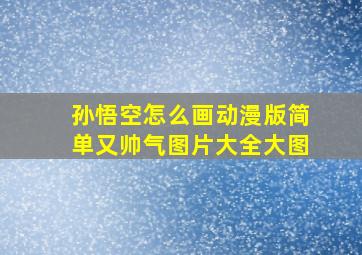 孙悟空怎么画动漫版简单又帅气图片大全大图